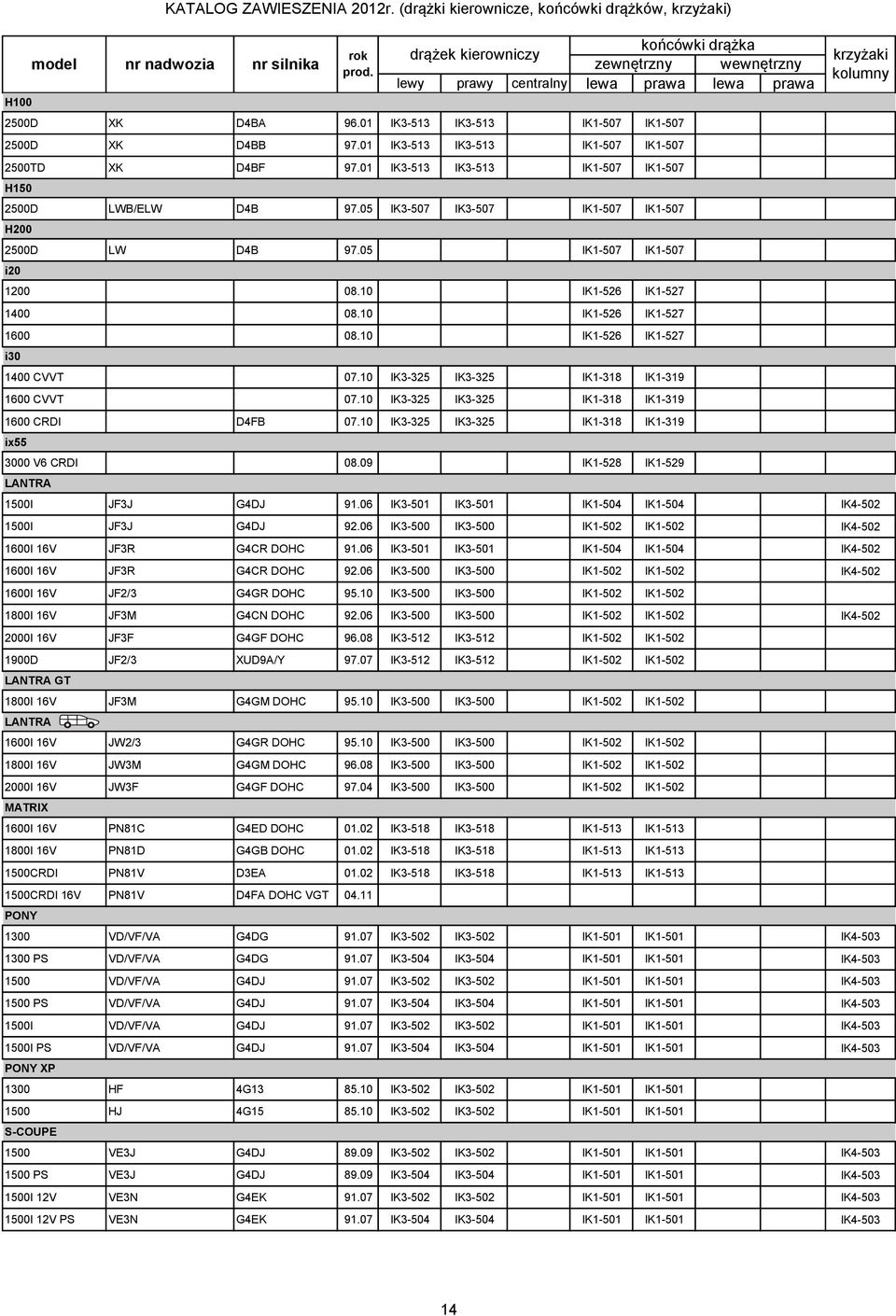 KATALOG ZAWIESZENIA 2012r. (drążki kierownicze, końcówki drążków, krzyżaki)

| model | nr nadwozia | nr silnika | rok prod. | drążek kierowniczy lewy | drążek kierowniczy prawy | drążek kierowniczy centralny | końcówki drążka zewnętrzny lewa | końcówki drążka zewnętrzny prawa | końcówki drążka wewnętrzny lewa | końcówki drążka wewnętrzny prawa | krzyżaki kolumny |
|---|---|---|---|---|---|---|---|---|---|---|---|
| H100 | | | | | | | | | | | |
| 2500D | XK | D4BA | 96.01 | IK3-513 | IK3-513 | | IK1-507 | IK1-507 | | | |
| 2500D | XK | D4BB | 97.01 | IK3-513 | IK3-513 | | IK1-507 | IK1-507 | | | |
| 2500TD | XK | D4BF | 97.01 | IK3-513 | IK3-513 | | IK1-507 | IK1-507 | | | |
| H150 | | | | | | | | | | | |
| 2500D | LWB/ELW | D4B | 97.05 | IK3-507 | IK3-507 | | IK1-507 | IK1-507 | | | |
| H200 | | | | | | | | | | | |
| 2500D | LW | D4B | 97.05 | | | | IK1-507 | IK1-507 | | | |
| i20 | | | | | | | | | | | |
| 1200 | | | 08.10 | | | | IK1-526 | IK1-527 | | | |
| 1400 | | | 08.10 | | | | IK1-526 | IK1-527 | | | |
| 1600 | | | 08.10 | | | | IK1-526 | IK1-527 | | | |
| i30 | | | | | | | | | | | |
| 1400 CVVT | | | 07.10 | IK3-325 | IK3-325 | | IK1-318 | IK1-319 | | | |
| 1600 CVVT | | | 07.10 | IK3-325 | IK3-325 | | IK1-318 | IK1-319 | | | |
| 1600 CRDI | | D4FB | 07.10 | IK3-325 | IK3-325 | | IK1-318 | IK1-319 | | | |
| ix55 | | | | | | | | | | | |
| 3000 V6 CRDI | | | 08.09 | | | | IK1-528 | IK1-529 | | | |
| LANTRA | | | | | | | | | | | |
| 1500I | JF3J | G4DJ | 91.06 | IK3-501 | IK3-501 | | IK1-504 | IK1-504 | | | IK4-502 |
| 1500I | JF3J | G4DJ | 92.06 | IK3-500 | IK3-500 | | IK1-502 | IK1-502 | | | IK4-502 |
| 1600I 16V | JF3R | G4CR DOHC | 91.06 | IK3-501 | IK3-501 | | IK1-504 | IK1-504 | | | IK4-502 |
| 1600I 16V | JF3R | G4CR DOHC | 92.06 | IK3-500 | IK3-500 | | IK1-502 | IK1-502 | | | IK4-502 |
| 1600I 16V | JF2/3 | G4GR DOHC | 95.10 | IK3-500 | IK3-500 | | IK1-502 | IK1-502 | | | |
| 1800I 16V | JF3M | G4CN DOHC | 92.06 | IK3-500 | IK3-500 | | IK1-502 | IK1-502 | | | IK4-502 |
| 2000I 16V | JF3F | G4GF DOHC | 96.08 | IK3-512 | IK3-512 | | IK1-502 | IK1-502 | | | |
| 1900D | JF2/3 | XUD9A/Y | 97.07 | IK3-512 | IK3-512 | | IK1-502 | IK1-502 | | | |
| LANTRA GT | | | | | | | | | | | |
| 1800I 16V | JF3M | G4GM DOHC | 95.10 | IK3-500 | IK3-500 | | IK1-502 | IK1-502 | | | |
| LANTRA | | | | | | | | | | | |
| 1600I 16V | JW2/3 | G4GR DOHC | 95.10 | IK3-500 | IK3-500 | | IK1-502 | IK1-502 | | | |
| 1800I 16V | JW3M | G4GM DOHC | 96.08 | IK3-500 | IK3-500 | | IK1-502 | IK1-502 | | | |
| 2000I 16V | JW3F | G4GF DOHC | 97.04 | IK3-500 | IK3-500 | | IK1-502 | IK1-502 | | | |
| MATRIX | | | | | | | | | | | |
| 1600I 16V | PN81C | G4ED DOHC | 01.02 | IK3-518 | IK3-518 | | IK1-513 | IK1-513 | | | |
| 1800I 16V | PN81D | G4GB DOHC | 01.02 | IK3-518 | IK3-518 | | IK1-513 | IK1-513 | | | |
| 1500CRDI | PN81V | D3EA | 01.02 | IK3-518 | IK3-518 | | IK1-513 | IK1-513 | | | |
| 1500CRDI 16V | PN81V | D4FA DOHC VGT | 04.11 | | | | | | | | |
| PONY | | | | | | | | | | | |
| 1300 | VD/VF/VA | G4DG | 91.07 | IK3-502 | IK3-502 | | IK1-501 | IK1-501 | | | IK4-503 |
| 1300 PS | VD/VF/VA | G4DG | 91.07 | IK3-504 | IK3-504 | | IK1-501 | IK1-501 | | | IK4-503 |
| 1500 | VD/VF/VA | G4DJ | 91.07 | IK3-502 | IK3-502 | | IK1-501 | IK1-501 | | | IK4-503 |
| 1500 PS | VD/VF/VA | G4DJ | 91.07 | IK3-504 | IK3-504 | | IK1-501 | IK1-501 | | | IK4-503 |
| 1500I | VD/VF/VA | G4DJ | 91.07 | IK3-502 | IK3-502 | | IK1-501 | IK1-501 | | | IK4-503 |
| 1500I PS | VD/VF/VA | G4DJ | 91.07 | IK3-504 | IK3-504 | | IK1-501 | IK1-501 | | | IK4-503 |
| PONY XP | | | | | | | | | | | |
| 1300 | HF | 4G13 | 85.10 | IK3-502 | IK3-502 | | IK1-501 | IK1-501 | | | |
| 1500 | HJ | 4G15 | 85.10 | IK3-502 | IK3-502 | | IK1-501 | IK1-501 | | | |
| S-COUPE | | | | | | | | | | | |
| 1500 | VE3J | G4DJ | 89.09 | IK3-502 | IK3-502 | | IK1-501 | IK1-501 | | | IK4-503 |
| 1500 PS | VE3J | G4DJ | 89.09 | IK3-504 | IK3-504 | | IK1-501 | IK1-501 | | | IK4-503 |
| 1500I 12V | VE3N | G4EK | 91.07 | IK3-502 | IK3-502 | | IK1-501 | IK1-501 | | | IK4-503 |
| 1500I 12V PS | VE3N | G4EK | 91.07 | IK3-504 | IK3-504 | | IK1-501 | IK1-501 | | | IK4-503 |

14